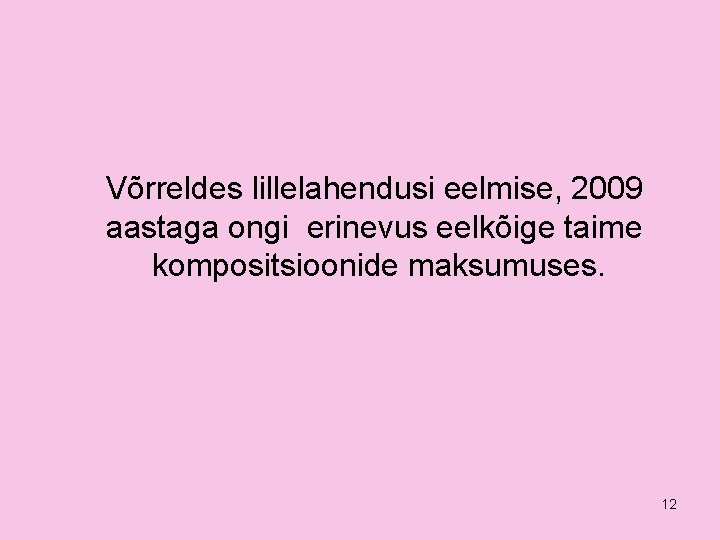 Võrreldes lillelahendusi eelmise, 2009 aastaga ongi erinevus eelkõige taime kompositsioonide maksumuses.

12